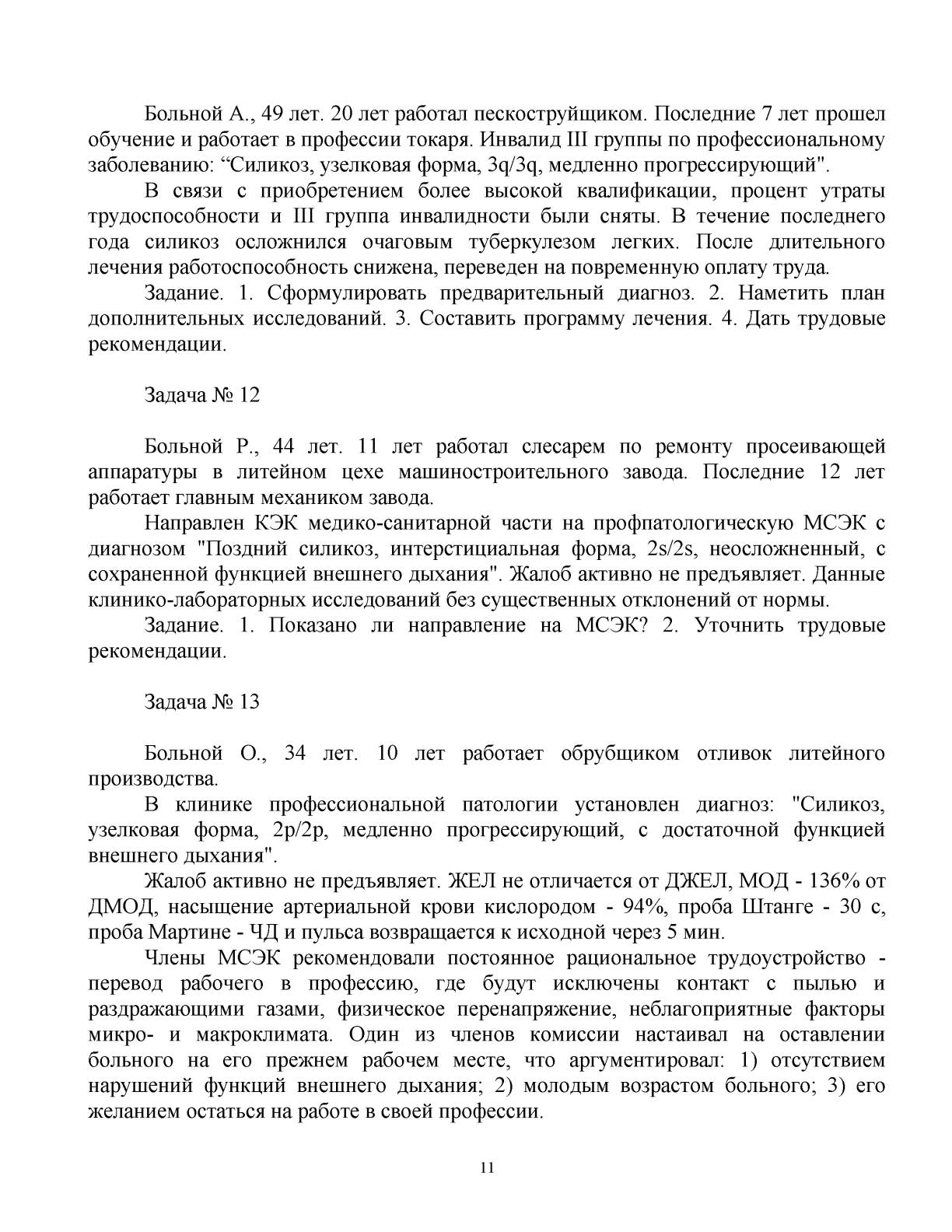 Больной А., 49 лет. 20 лет работал пескоструйщиком. Последние 7 лет прошел обучение и работает в профессии токаря. Инвалид III группы по профессиональному заболеванию: “Силикоз, узелковая форма, 3q/3q, медленно прогрессирующий".

В связи с приобретением более высокой квалификации, процент утраты трудоспособности и III группа инвалидности были сняты. В течение последнего года силикоз осложнился очаговым туберкулезом легких. После длительного лечения работоспособность снижена, переведен на повременную оплату труда.

Задание. 1. Сформулировать предварительный диагноз. 2. Наметить план дополнительных исследований. 3. Составить программу лечения. 4. Дать трудовые рекомендации.

Задача № 12

Больной Р., 44 лет. 11 лет работал слесарем по ремонту просеивающей аппаратуры в литейном цехе машиностроительного завода. Последние 12 лет работает главным механиком завода.

Направлен КЭК медико-санитарной части на профпатологическую МСЭК с диагнозом "Поздний силикоз, интерстициальная форма, 2s/2s, неосложненный, с сохраненной функцией внешнего дыхания". Жалоб активно не предъявляет. Данные клинико-лабораторных исследований без существенных отклонений от нормы.

Задание. 1. Показано ли направление на МСЭК? 2. Уточнить трудовые рекомендации.

Задача № 13

Больной О., 34 лет. 10 лет работает обрубщиком отливок литейного производства.

В клинике профессиональной патологии установлен диагноз: "Силикоз, узелковая форма, 2p/2p, медленно прогрессирующий, с достаточной функцией внешнего дыхания".

Жалоб активно не предъявляет. ЖЕЛ не отличается от ДЖЕЛ, МОД - 136% от ДМОД, насыщение артериальной крови кислородом - 94%, проба Штанге - 30 с, проба Мартине - ЧД и пульса возвращается к исходной через 5 мин.

Члены МСЭК рекомендовали постоянное рациональное трудоустройство - перевод рабочего в профессию, где будут исключены контакт с пылью и раздражающими газами, физическое перенапряжение, неблагоприятные факторы микро- и макроклимата. Один из членов комиссии настаивал на оставлении больного на его прежнем рабочем месте, что аргументировал: 1) отсутствием нарушений функций внешнего дыхания; 2) молодым возрастом больного; 3) его желанием остаться на работе в своей профессии.

11